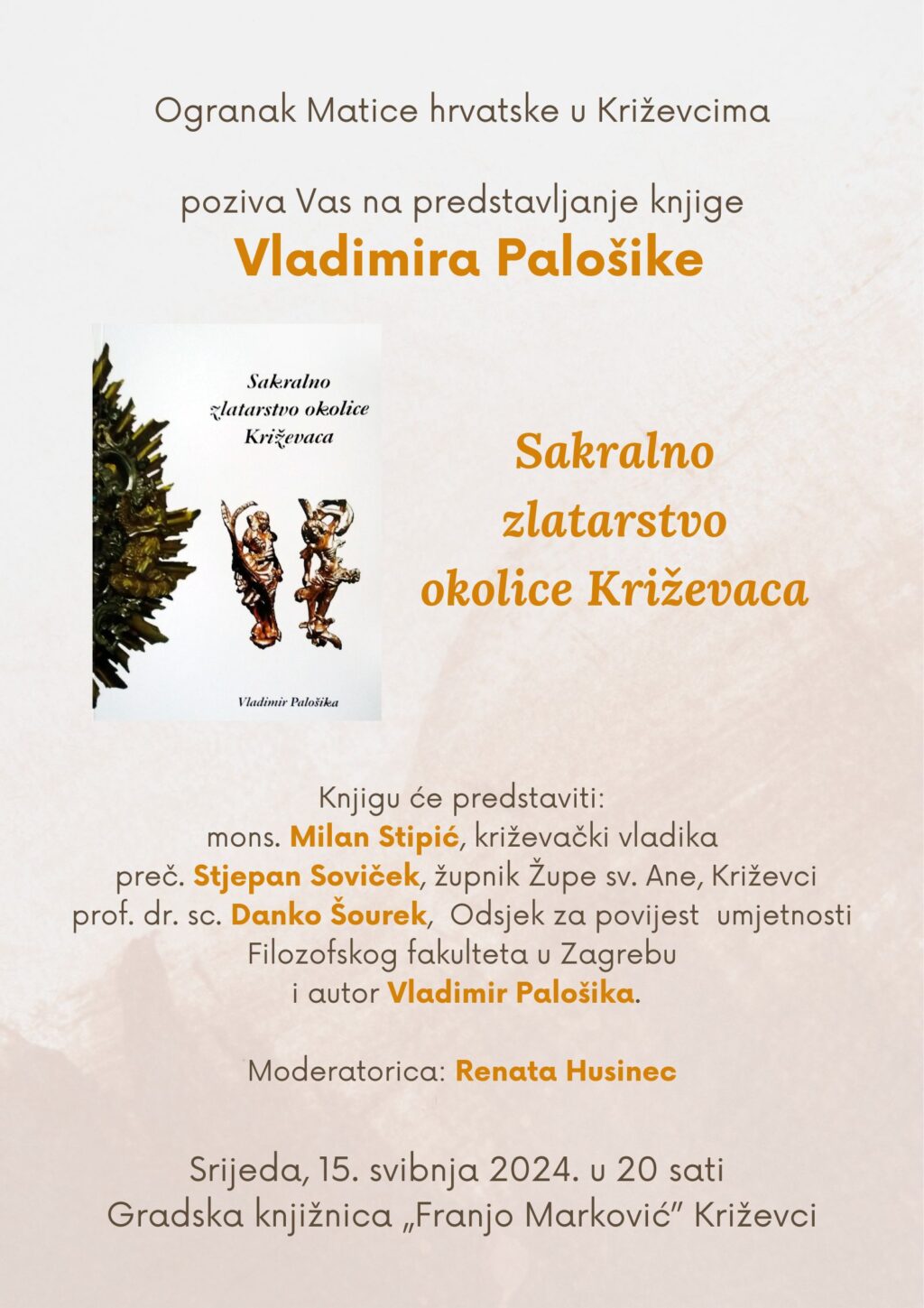 Ogranak Matice hrvatske u Križevcima

poziva Vas na predstavljanje knjige
Vladimira Palošike

Sakralno
zlatarstvo okolice
Križevaca

Vladimir Palošika

Sakralno
zlatarstvo
okolice Križevaca

Knjigu će predstaviti:
mons. Milan Stipić, križevački vladika
preč. Stjepan Soviček, župnik Župe sv. Ane, Križevci
prof. dr. sc. Danko Šourek, Odsjek za povijest umjetnosti
Filozofskog fakulteta u Zagrebu
i autor Vladimir Palošika.

Moderatorica: Renata Husinec

Srijeda, 15. svibnja 2024. u 20 sati
Gradska knjižnica „Franjo Marković" Križevci